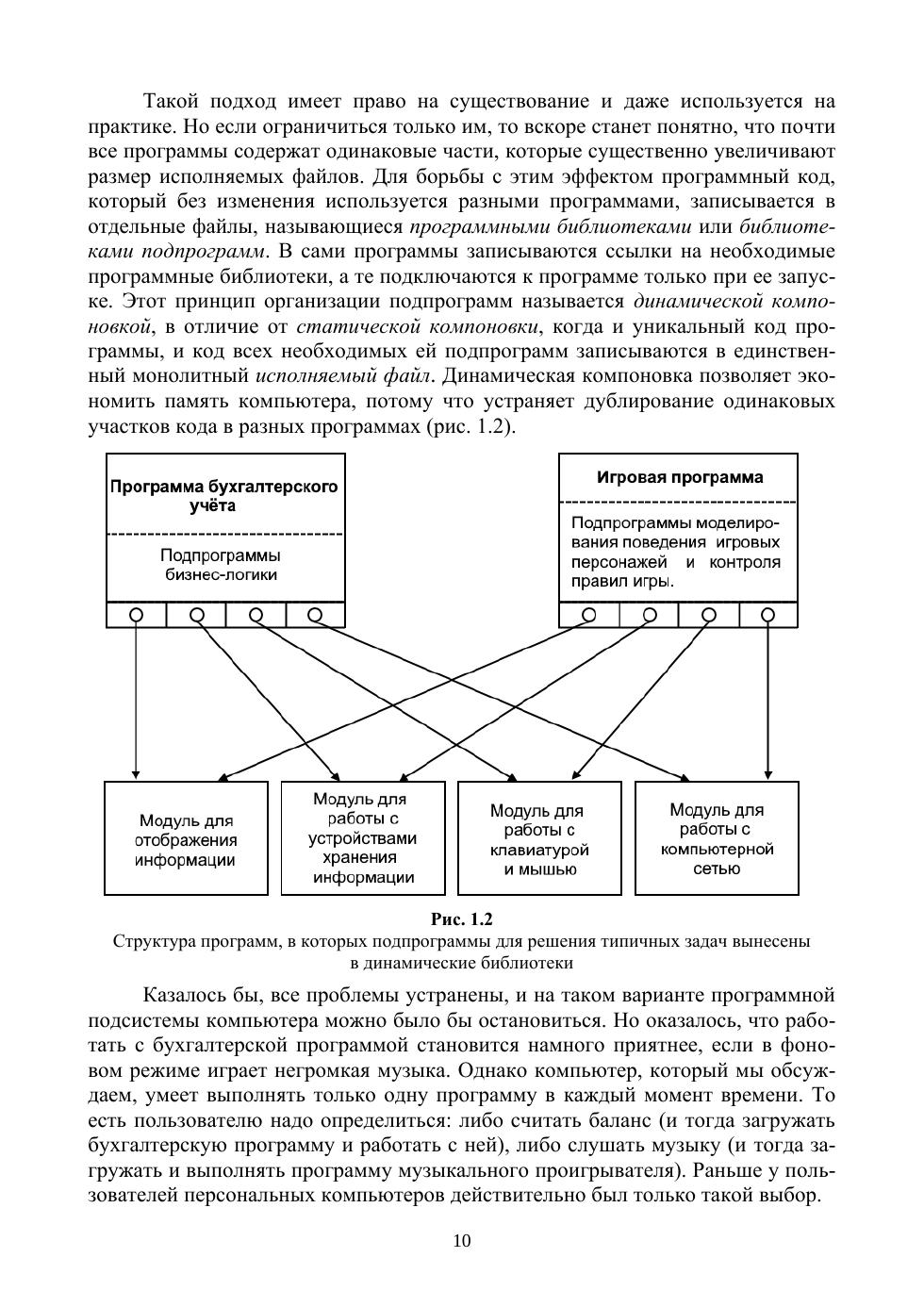 Такой подход имеет право на существование и даже используется на практике. Но если ограничиться только им, то вскоре станет понятно, что почти все программы содержат одинаковые части, которые существенно увеличивают размер исполняемых файлов. Для борьбы с этим эффектом программный код, который без изменения используется разными программами, записывается в отдельные файлы, называющиеся программными библиотеками или библиотеками подпрограмм. В сами программы записываются ссылки на необходимые программные библиотеки, а те подключаются к программе только при ее запуске. Этот принцип организации подпрограмм называется динамической компоновкой, в отличие от статической компоновки, когда и уникальный код программы, и код всех необходимых ей подпрограмм записываются в единственный монолитный исполняемый файл. Динамическая компоновка позволяет экономить память компьютера, потому что устраняет дублирование одинаковых участков кода в разных программах (рис. 1.2).

Программа бухгалтерского учёта

Подпрограммы бизнес-логики

Игровая программа

Подпрограммы моделирования поведения игровых персонажей и контроля правил игры.

Модуль для отображения информации

Модуль для работы с устройствами хранения информации

Модуль для работы с клавиатурой и мышью

Модуль для работы с компьютерной сетью

Рис. 1.2
Структура программ, в которых подпрограммы для решения типичных задач вынесены в динамические библиотеки

Казалось бы, все проблемы устранены, и на таком варианте программной подсистемы компьютера можно было бы остановиться. Но оказалось, что работать с бухгалтерской программой становится намного приятнее, если в фоновом режиме играет негромкая музыка. Однако компьютер, который мы обсуждаем, умеет выполнять только одну программу в каждый момент времени. То есть пользователю надо определиться: либо считать баланс (и тогда загружать бухгалтерскую программу и работать с ней), либо слушать музыку (и тогда загружать и выполнять программу музыкального проигрывателя). Раньше у пользователей персональных компьютеров действительно был только такой выбор.

10